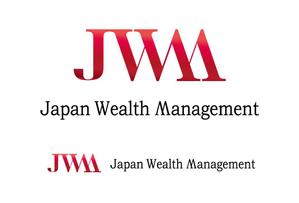 JWM

Japan Wealth Management

JWM Japan Wealth Management